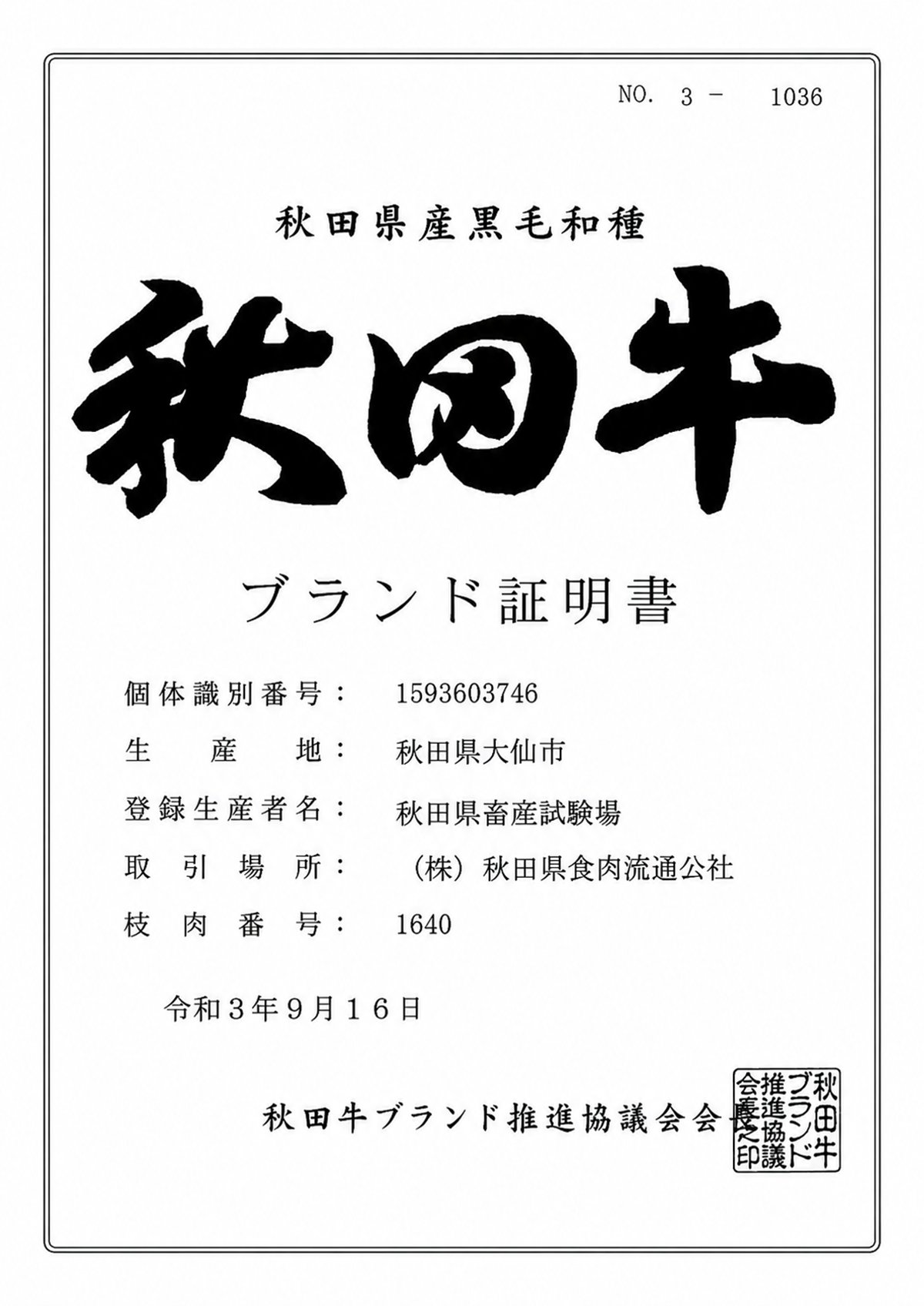 NO. 3 - 1036

秋田県産黒毛和種

秋田牛

ブランド証明書

個体識別番号： 1593603746

生産地： 秋田県大仙市

登録生産者名： 秋田県畜産試験場

取引場所： （株）秋田県食肉流通公社

枝肉番号： 1640

令和３年９月１６日

秋田牛ブランド推進協議会会長

秋田牛ブランド推進協議会長之印